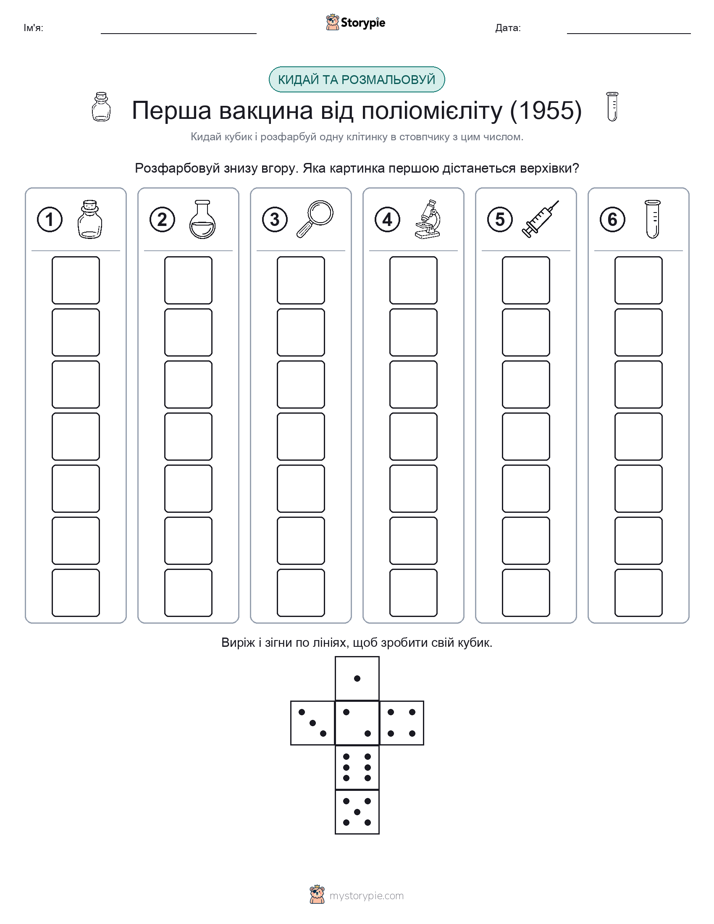 Ім'я:

Storypie

Дата:

КИДАЙ ТА РОЗМАЛЬОВУЙ

Перша вакцина від поліомієліту (1955)

Кидай кубик і розфарбуй одну клітинку в стовпчику з цим числом.

Розфарбовуй знизу вгору. Яка картинка першою дістанеться верхівки?

1

2

3

4

5

6

Виріж і зігни по лініях, щоб зробити свій кубик.

mystorypie.com